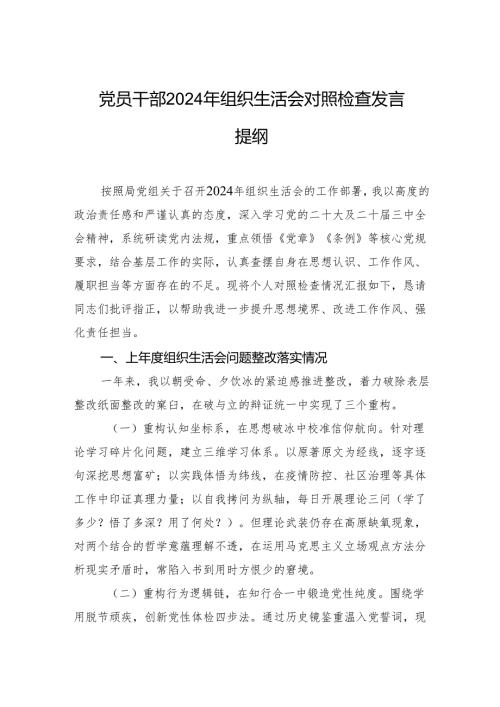 党员干部2024年组织生活会对照检查发言提纲

按照局党组关于召开2024年组织生活会的工作部署，我以高度的政治责任感和严谨认真的态度，深入学习党的二十大及二十届三中全会精神，系统研读党内法规，重点领悟《党章》《条例》等核心党规要求，结合基层工作的实际，认真查摆自身在思想认识、工作作风、履职担当等方面存在的不足。现将个人对照检查情况汇报如下，恳请同志们批评指正，以帮助我进一步提升思想境界、改进工作作风、强化责任担当。

一、上年度组织生活会问题整改落实情况

一年来，我以朝受命、夕饮冰的紧迫感推进整改，着力破除表层整改纸面整改的窠臼，在破与立的辩证统一中实现了三个重构。

（一）重构认知坐标系，在思想破冰中校准信仰航向。针对理论学习碎片化问题，建立三维学习体系。以原著原文为经线，逐字逐句深挖思想富矿；以实践体悟为纬线，在疫情防控、社区治理等具体工作中印证真理力量；以自我拷问为纵轴，每日开展理论三问（学了多少？悟了多深？用了何处？）。但理论武装仍存在高原缺氧现象，对两个结合的哲学意蕴理解不透，在运用马克思主义立场观点方法分析现实矛盾时，常陷入书到用时方恨少的窘境。

（二）重构行为逻辑链，在知行合一中锻造党性纯度。围绕学用脱节顽疾，创新党性体检四步法。通过历史镜鉴重温入党誓词，现